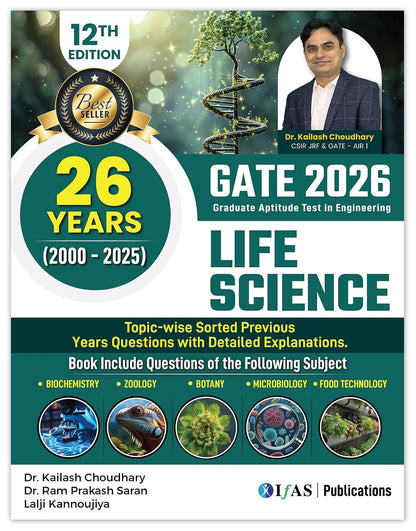 12TH EDITION

Best SELLER

Dr. Kailash Choudhary
CSIR JRF & GATE - AIR 1

26 YEARS
(2000 - 2025)

GATE 2026
Graduate Aptitude Test in Engineering

LIFE SCIENCE

Topic-wise Sorted Previous Years Questions with Detailed Explanations.

Book Include Questions of the Following Subject

• BIOCHEMISTRY • ZOOLOGY • BOTANY • MICROBIOLOGY • FOOD TECHNOLOGY

Dr. Kailash Choudhary
Dr. Ram Prakash Saran
Lalji Kannoujiya

IfAS | Publications